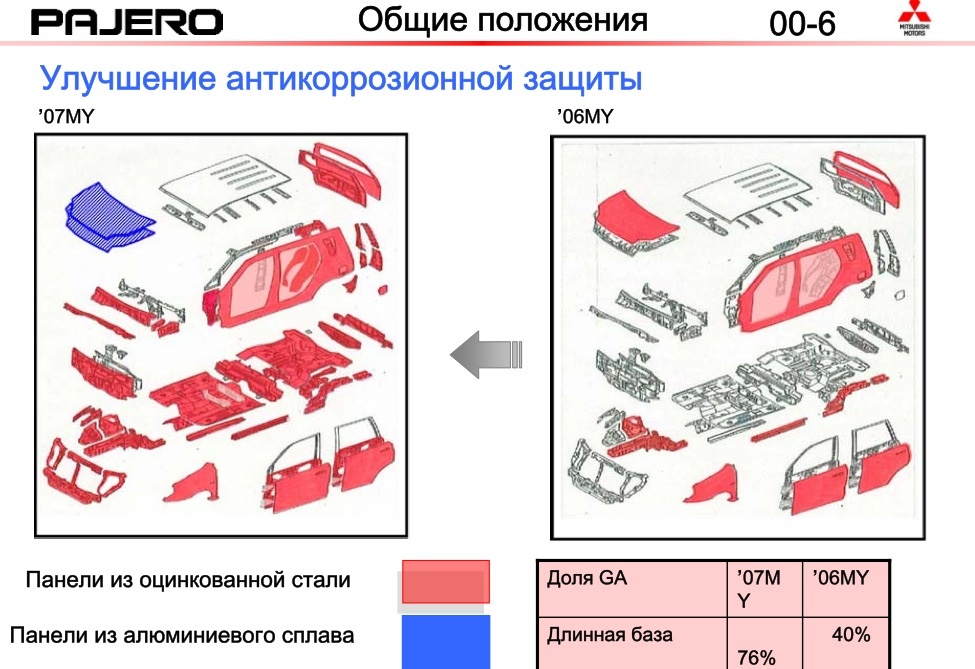 PAJERO

Общие положения

00-6

MITSUBISHI MOTORS

Улучшение антикоррозионной защиты

'07MY

'06MY

Панели из оцинкованной стали

Панели из алюминиевого сплава

| Доля GA | '07MY | '06MY |
|---|---|---|
| Длинная база | 76% | 40% |